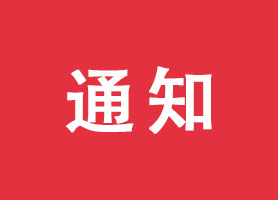 通知